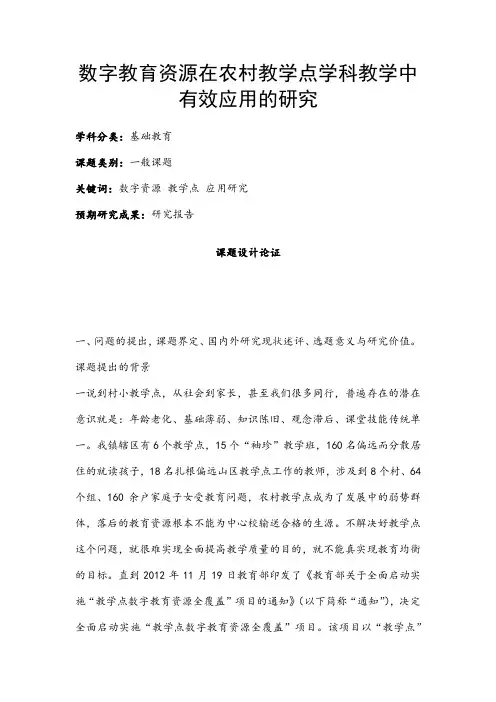 数字教育资源在农村教学点学科教学中有效应用的研究

学科分类：基础教育

课题类别：一般课题

关键词：数字资源 教学点 应用研究

预期研究成果：研究报告

课题设计论证

一、问题的提出，课题界定、国内外研究现状述评、选题意义与研究价值。

课题提出的背景

一说到村小教学点，从社会到家长，甚至我们很多同行，普遍存在的潜在意识就是：年龄老化、基础薄弱、知识陈旧、观念滞后、课堂技能传统单一。我镇辖区有6个教学点，15个“袖珍”教学班，160名偏远而分散居住的就读孩子，18名扎根偏远山区教学点工作的教师，涉及到8个村、64个组、160余户家庭子女受教育问题，农村教学点成为了发展中的弱势群体，落后的教育资源根本不能为中心校输送合格的生源。不解决好教学点这个问题，就很难实现全面提高教学质量的目的，就不能真实现教育均衡的目标。直到2012年11月19日教育部印发了《教育部关于全面启动实施“教学点数字教育资源全覆盖”项目的通知》(以下简称“通知”)，决定全面启动实施“教学点数字教育资源全覆盖”项目。该项目以“教学点”